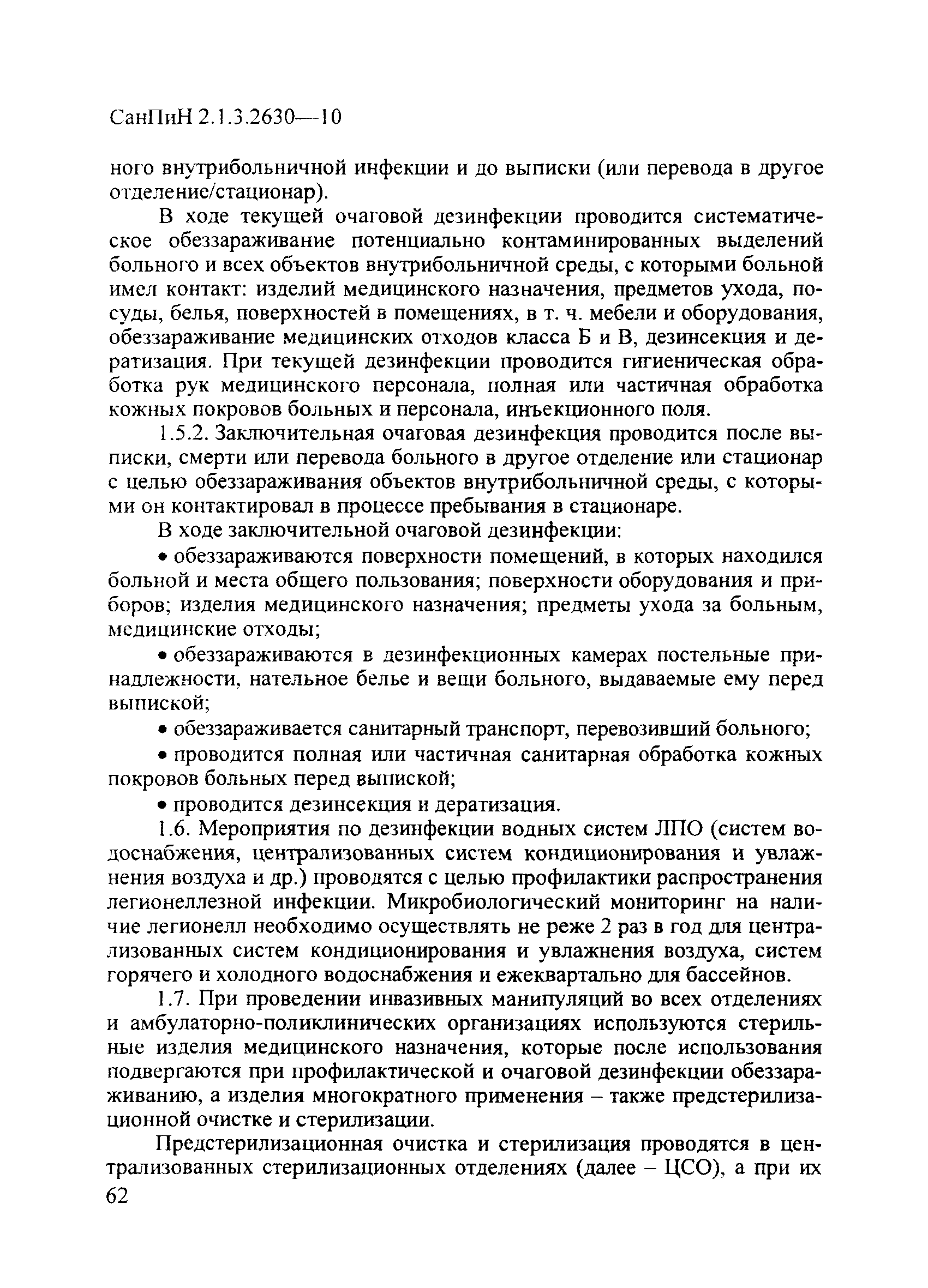 СанПиН 2.1.3.2630—10

ного внутрибольничной инфекции и до выписки (или перевода в другое отделение/стационар).

В ходе текущей очаговой дезинфекции проводится систематическое обеззараживание потенциально контаминированных выделений больного и всех объектов внутрибольничной среды, с которыми больной имел контакт: изделий медицинского назначения, предметов ухода, посуды, белья, поверхностей в помещениях, в т. ч. мебели и оборудования, обеззараживание медицинских отходов класса Б и В, дезинсекция и дератизация. При текущей дезинфекции проводится гигиеническая обработка рук медицинского персонала, полная или частичная обработка кожных покровов больных и персонала, инъекционного поля.

1.5.2. Заключительная очаговая дезинфекция проводится после выписки, смерти или перевода больного в другое отделение или стационар с целью обеззараживания объектов внутрибольничной среды, с которыми он контактировал в процессе пребывания в стационаре.

В ходе заключительной очаговой дезинфекции:

• обеззараживаются поверхности помещений, в которых находился больной и места общего пользования; поверхности оборудования и приборов; изделия медицинского назначения; предметы ухода за больным, медицинские отходы;

• обеззараживаются в дезинфекционных камерах постельные принадлежности, нательное белье и вещи больного, выдаваемые ему перед выпиской;

• обеззараживается санитарный транспорт, перевозивший больного;

• проводится полная или частичная санитарная обработка кожных покровов больных перед выпиской;

• проводится дезинсекция и дератизация.

1.6. Мероприятия по дезинфекции водных систем ЛПО (систем водоснабжения, централизованных систем кондиционирования и увлажнения воздуха и др.) проводятся с целью профилактики распространения легионеллезной инфекции. Микробиологический мониторинг на наличие легионелл необходимо осуществлять не реже 2 раз в год для централизованных систем кондиционирования и увлажнения воздуха, систем горячего и холодного водоснабжения и ежеквартально для бассейнов.

1.7. При проведении инвазивных манипуляций во всех отделениях и амбулаторно-поликлинических организациях используются стерильные изделия медицинского назначения, которые после использования подвергаются при профилактической и очаговой дезинфекции обеззараживанию, а изделия многократного применения – также предстерилизационной очистке и стерилизации.

Предстерилизационная очистка и стерилизация проводятся в централизованных стерилизационных отделениях (далее – ЦСО), а при их

62